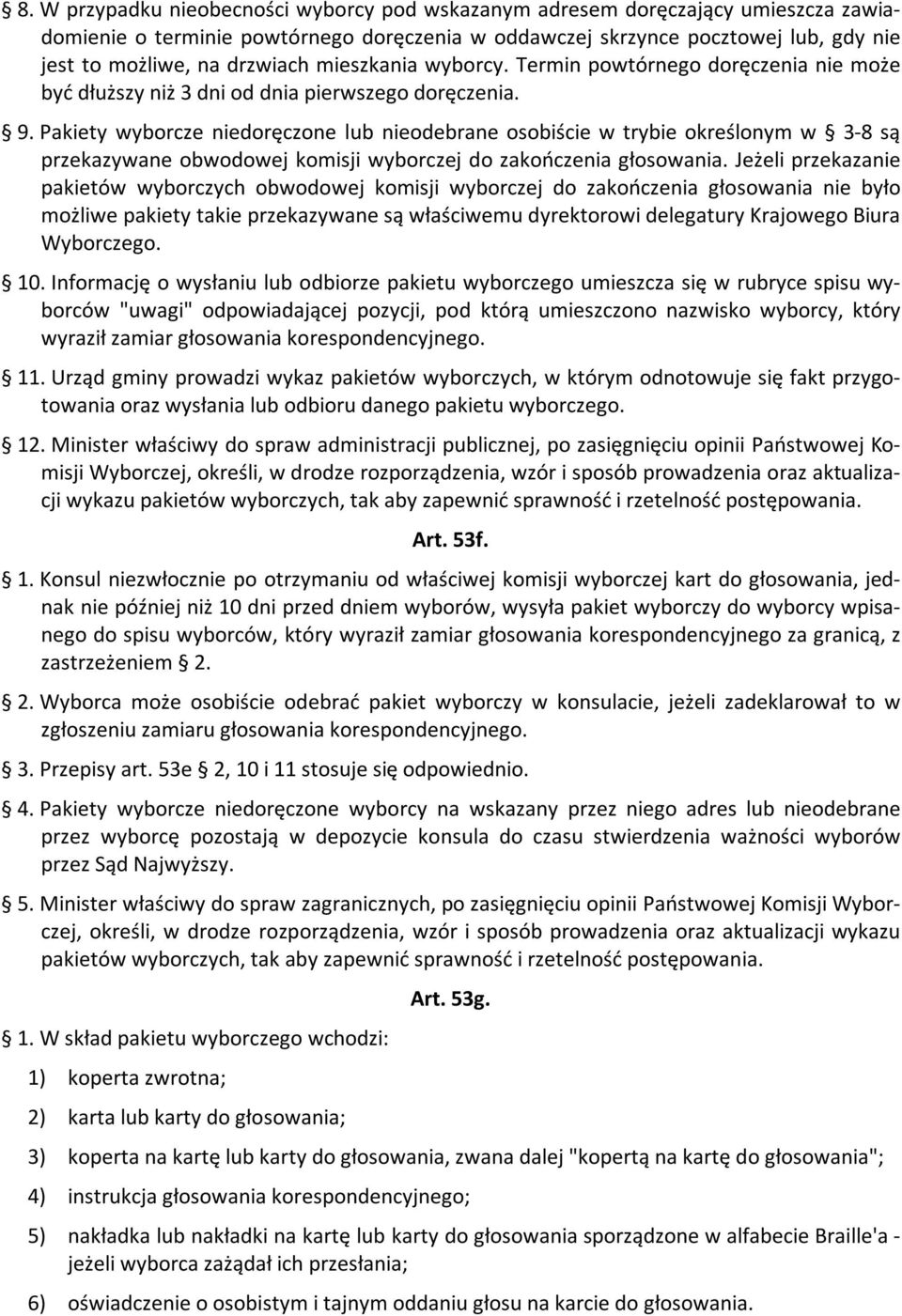 § 8. W przypadku nieobecności wyborcy pod wskazanym adresem doręczający umieszcza zawiadomienie o terminie powtórnego doręczenia w oddawczej skrzynce pocztowej lub, gdy nie jest to możliwe, na drzwiach mieszkania wyborcy. Termin powtórnego doręczenia nie może być dłuższy niż 3 dni od dnia pierwszego doręczenia.

§ 9. Pakiety wyborcze niedoręczone lub nieodebrane osobiście w trybie określonym w § 3-8 są przekazywane obwodowej komisji wyborczej do zakończenia głosowania. Jeżeli przekazanie pakietów wyborczych obwodowej komisji wyborczej do zakończenia głosowania nie było możliwe pakiety takie przekazywane są właściwemu dyrektorowi delegatury Krajowego Biura Wyborczego.

§ 10. Informację o wysłaniu lub odbiorze pakietu wyborczego umieszcza się w rubryce spisu wyborców "uwagi" odpowiadającej pozycji, pod którą umieszczono nazwisko wyborcy, który wyraził zamiar głosowania korespondencyjnego.

§ 11. Urząd gminy prowadzi wykaz pakietów wyborczych, w którym odnotowuje się fakt przygotowania oraz wysłania lub odbioru danego pakietu wyborczego.

§ 12. Minister właściwy do spraw administracji publicznej, po zasięgnięciu opinii Państwowej Komisji Wyborczej, określi, w drodze rozporządzenia, wzór i sposób prowadzenia oraz aktualizacji wykazu pakietów wyborczych, tak aby zapewnić sprawność i rzetelność postępowania.

Art. 53f.

§ 1. Konsul niezwłocznie po otrzymaniu od właściwej komisji wyborczej kart do głosowania, jednak nie później niż 10 dni przed dniem wyborów, wysyła pakiet wyborczy do wyborcy wpisanego do spisu wyborców, który wyraził zamiar głosowania korespondencyjnego za granicą, z zastrzeżeniem § 2.

§ 2. Wyborca może osobiście odebrać pakiet wyborczy w konsulacie, jeżeli zadeklarował to w zgłoszeniu zamiaru głosowania korespondencyjnego.

§ 3. Przepisy art. 53e § 2, 10 i 11 stosuje się odpowiednio.

§ 4. Pakiety wyborcze niedoręczone wyborcy na wskazany przez niego adres lub nieodebrane przez wyborcę pozostają w depozycie konsula do czasu stwierdzenia ważności wyborów przez Sąd Najwyższy.

§ 5. Minister właściwy do spraw zagranicznych, po zasięgnięciu opinii Państwowej Komisji Wyborczej, określi, w drodze rozporządzenia, wzór i sposób prowadzenia oraz aktualizacji wykazu pakietów wyborczych, tak aby zapewnić sprawność i rzetelność postępowania.

Art. 53g.

§ 1. W skład pakietu wyborczego wchodzi:

1) koperta zwrotna;

2) karta lub karty do głosowania;

3) koperta na kartę lub karty do głosowania, zwana dalej "kopertą na kartę do głosowania";

4) instrukcja głosowania korespondencyjnego;

5) nakładka lub nakładki na kartę lub karty do głosowania sporządzone w alfabecie Braille'a - jeżeli wyborca zażądał ich przesłania;

6) oświadczenie o osobistym i tajnym oddaniu głosu na karcie do głosowania.